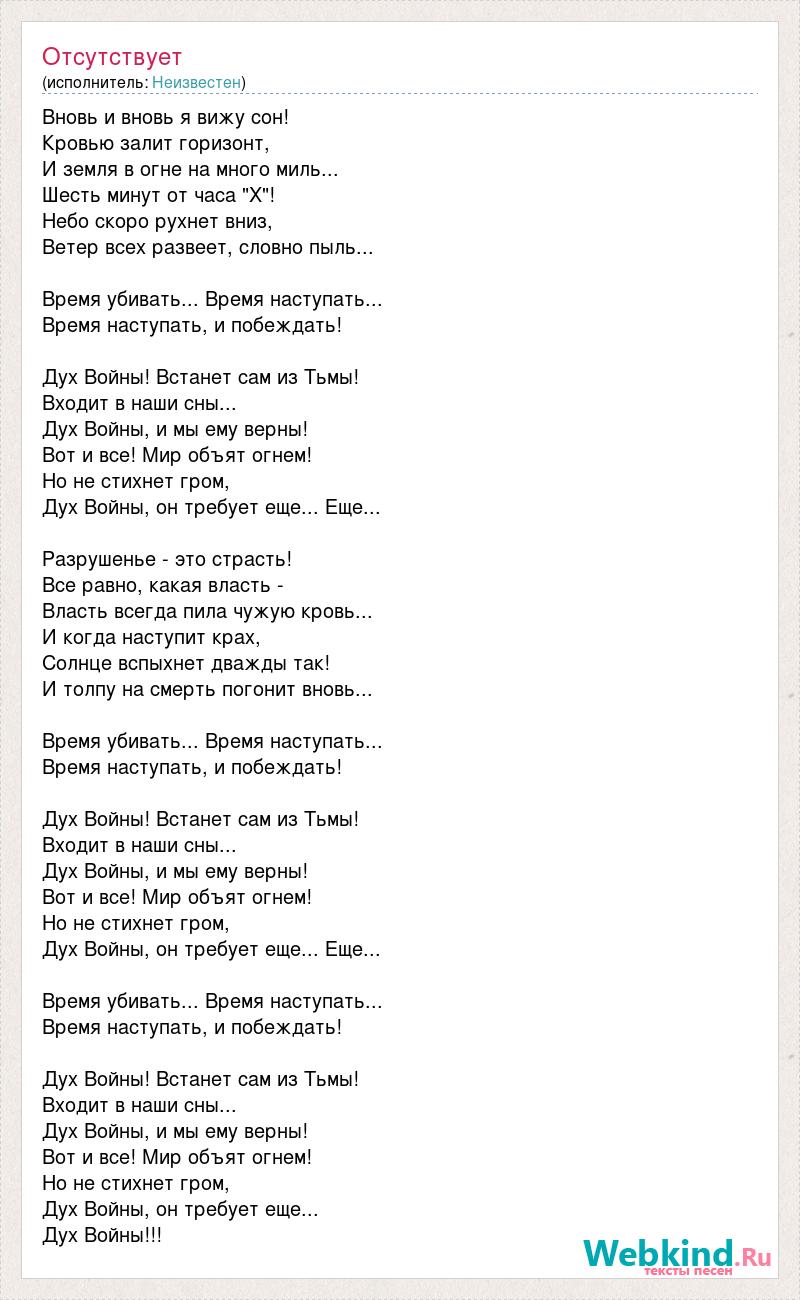 Отсутствует
(исполнитель: Неизвестен)

Вновь и вновь я вижу сон!
Кровью залит горизонт,
И земля в огне на много миль...
Шесть минут от часа "Х"!
Небо скоро рухнет вниз,
Ветер всех развеет, словно пыль...

Время убивать... Время наступать...
Время наступать, и побеждать!

Дух Войны! Встанет сам из Тьмы!
Входит в наши сны...
Дух Войны, и мы ему верны!
Вот и все! Мир объят огнем!
Но не стихнет гром,
Дух Войны, он требует еще... Еще...

Разрушенье - это страсть!
Все равно, какая власть -
Власть всегда пила чужую кровь...
И когда наступит крах,
Солнце вспыхнет дважды так!
И толпу на смерть погонит вновь...

Время убивать... Время наступать...
Время наступать, и побеждать!

Дух Войны! Встанет сам из Тьмы!
Входит в наши сны...
Дух Войны, и мы ему верны!
Вот и все! Мир объят огнем!
Но не стихнет гром,
Дух Войны, он требует еще... Еще...

Время убивать... Время наступать...
Время наступать, и побеждать!

Дух Войны! Встанет сам из Тьмы!
Входит в наши сны...
Дух Войны, и мы ему верны!
Вот и все! Мир объят огнем!
Но не стихнет гром,
Дух Войны, он требует еще...
Дух Войны!!!

Webkind.Ru
тексты песен